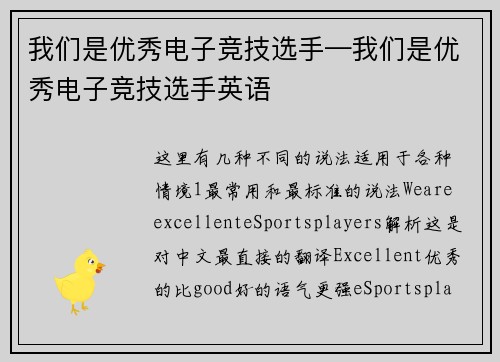 我们是优秀电子竞技选手—我们是优秀电子竞技选手英语

这里有几种不同的说法适用于各种情境1最常用和最标准的说法Weare excellenteSportsplayers解析这是对中文最直接的翻译Excellent优秀的比good好的语气更强eSportspla